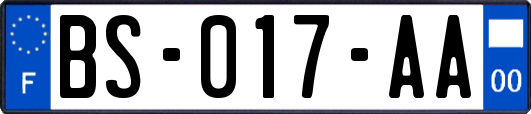 F

BS-017-AA

00